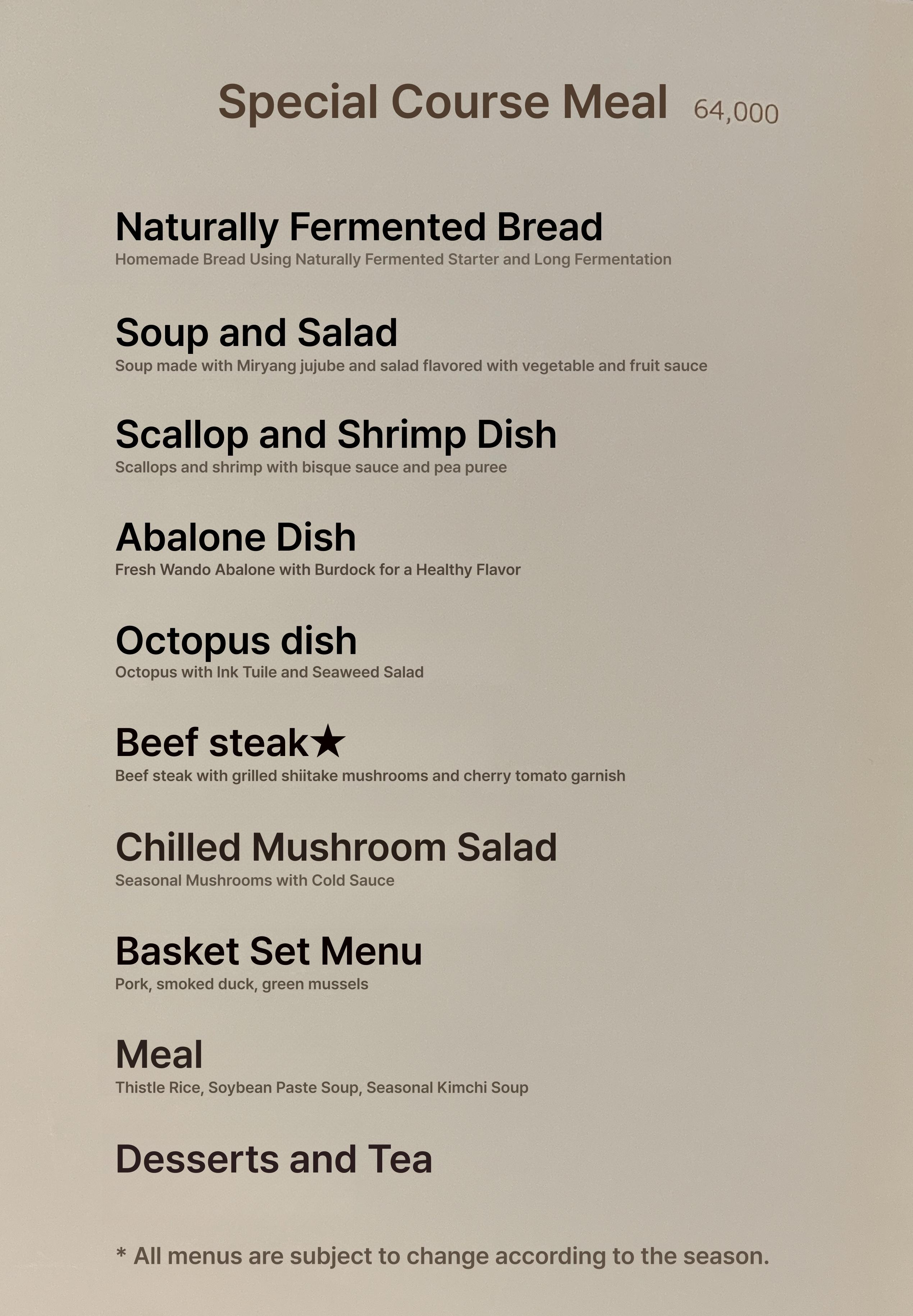 Special Course Meal 64,000

Naturally Fermented Bread
Homemade Bread Using Naturally Fermented Starter and Long Fermentation

Soup and Salad
Soup made with Miryang jujube and salad flavored with vegetable and fruit sauce

Scallop and Shrimp Dish
Scallops and shrimp with bisque sauce and pea puree

Abalone Dish
Fresh Wando Abalone with Burdock for a Healthy Flavor

Octopus dish
Octopus with Ink Tuile and Seaweed Salad

Beef steak★
Beef steak with grilled shiitake mushrooms and cherry tomato garnish

Chilled Mushroom Salad
Seasonal Mushrooms with Cold Sauce

Basket Set Menu
Pork, smoked duck, green mussels

Meal
Thistle Rice, Soybean Paste Soup, Seasonal Kimchi Soup

Desserts and Tea

* All menus are subject to change according to the season.